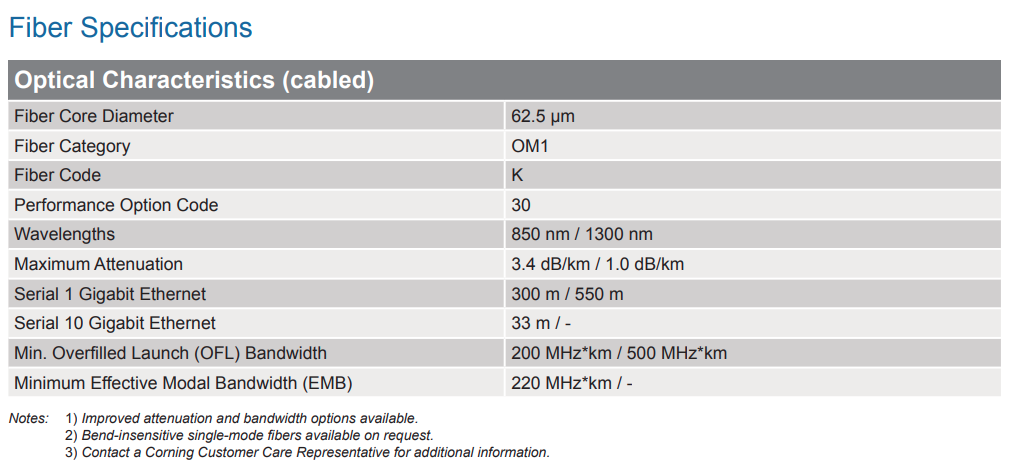 Fiber Specifications

| Optical Characteristics (cabled) | |
|---|---|
| Fiber Core Diameter | 62.5 µm |
| Fiber Category | OM1 |
| Fiber Code | K |
| Performance Option Code | 30 |
| Wavelengths | 850 nm / 1300 nm |
| Maximum Attenuation | 3.4 dB/km / 1.0 dB/km |
| Serial 1 Gigabit Ethernet | 300 m / 550 m |
| Serial 10 Gigabit Ethernet | 33 m / - |
| Min. Overfilled Launch (OFL) Bandwidth | 200 MHz*km / 500 MHz*km |
| Minimum Effective Modal Bandwidth (EMB) | 220 MHz*km / - |

Notes: 1) Improved attenuation and bandwidth options available.
2) Bend-insensitive single-mode fibers available on request.
3) Contact a Corning Customer Care Representative for additional information.